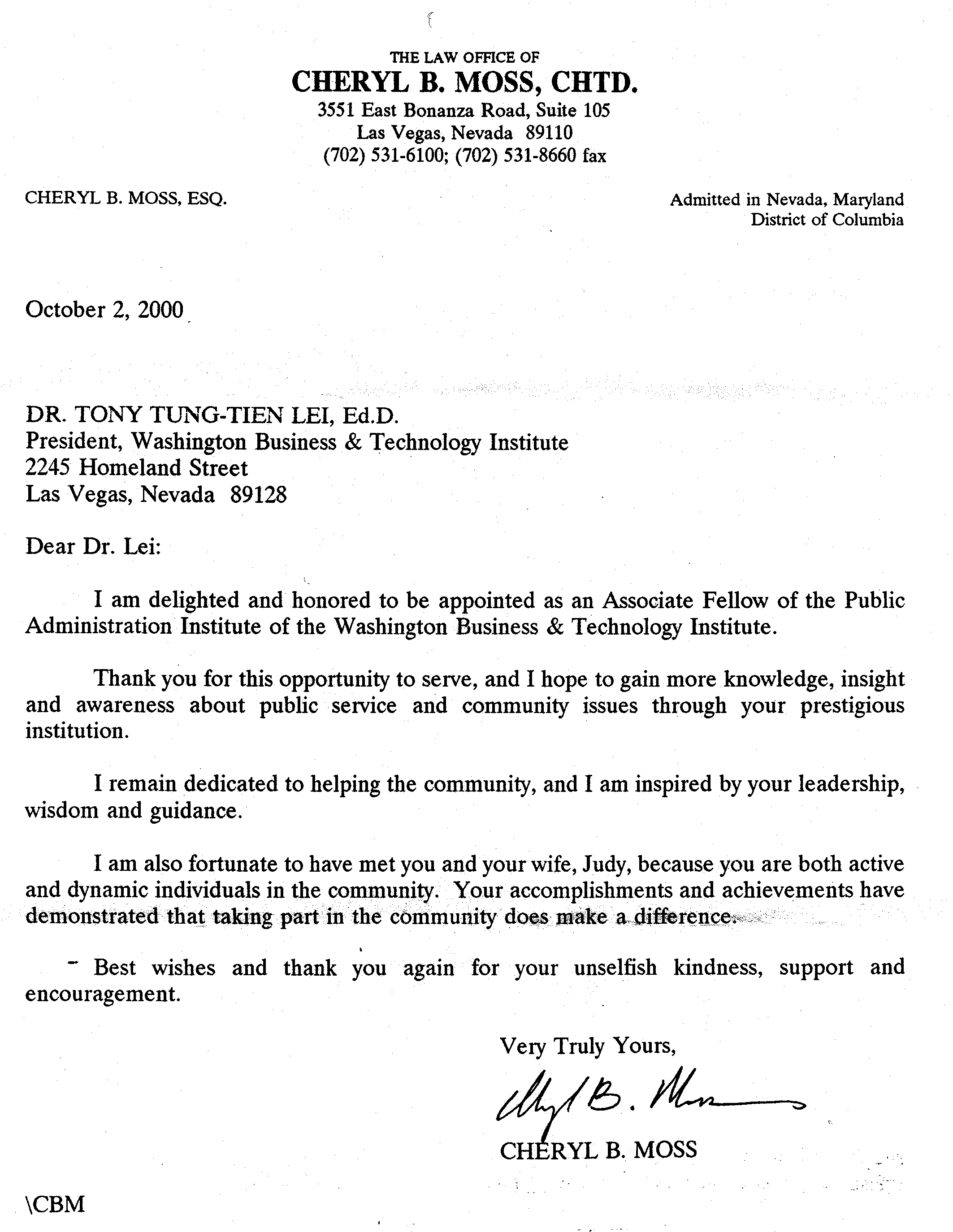 THE LAW OFFICE OF
CHERYL B. MOSS, CHTD.
3551 East Bonanza Road, Suite 105
Las Vegas, Nevada 89110
(702) 531-6100; (702) 531-8660 fax

CHERYL B. MOSS, ESQ.

Admitted in Nevada, Maryland
District of Columbia

October 2, 2000

DR. TONY TUNG-TIEN LEI, Ed.D.
President, Washington Business & Technology Institute
2245 Homeland Street
Las Vegas, Nevada 89128

Dear Dr. Lei:

I am delighted and honored to be appointed as an Associate Fellow of the Public Administration Institute of the Washington Business & Technology Institute.

Thank you for this opportunity to serve, and I hope to gain more knowledge, insight and awareness about public service and community issues through your prestigious institution.

I remain dedicated to helping the community, and I am inspired by your leadership, wisdom and guidance.

I am also fortunate to have met you and your wife, Judy, because you are both active and dynamic individuals in the community. Your accomplishments and achievements have demonstrated that taking part in the community does make a difference.

Best wishes and thank you again for your unselfish kindness, support and encouragement.

Very Truly Yours,

Cheryl B. Moss

CHERYL B. MOSS

\CBM